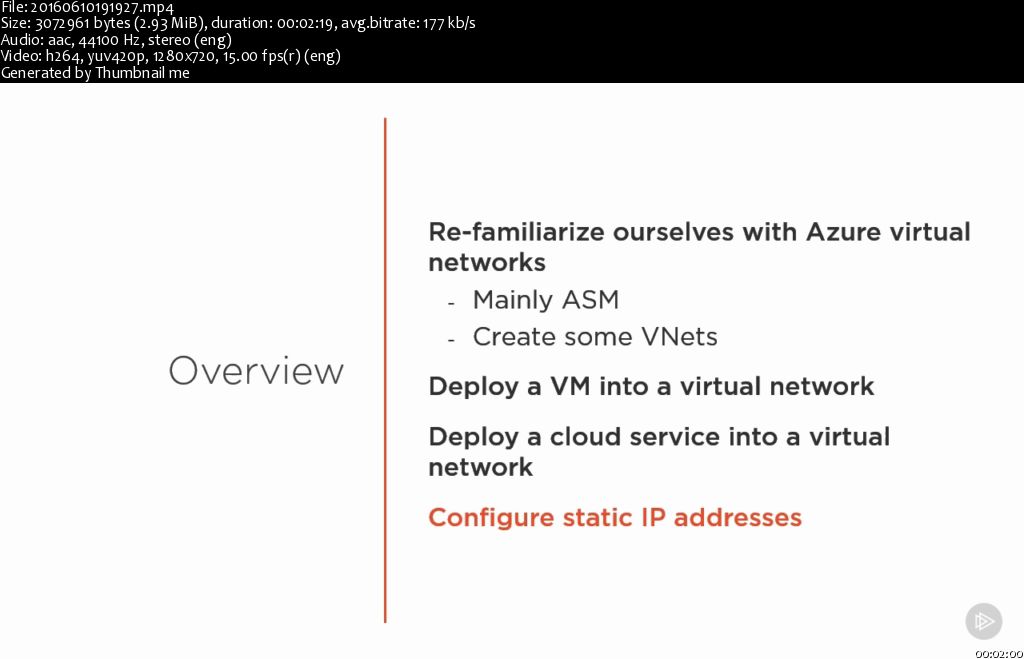 File: 20160610191927.mp4
Size: 3072961 bytes (2.93 MiB), duration: 00:02:19, avg.bitrate: 177 kb/s
Audio: aac, 44100 Hz, stereo (eng)
Video: h264, yuv420p, 1280x720, 15.00 fps(r) (eng)
Generated by Thumbnail me

Overview

Re-familiarize ourselves with Azure virtual networks

- Mainly ASM
- Create some VNets

Deploy a VM into a virtual network

Deploy a cloud service into a virtual network

Configure static IP addresses

00:02:00